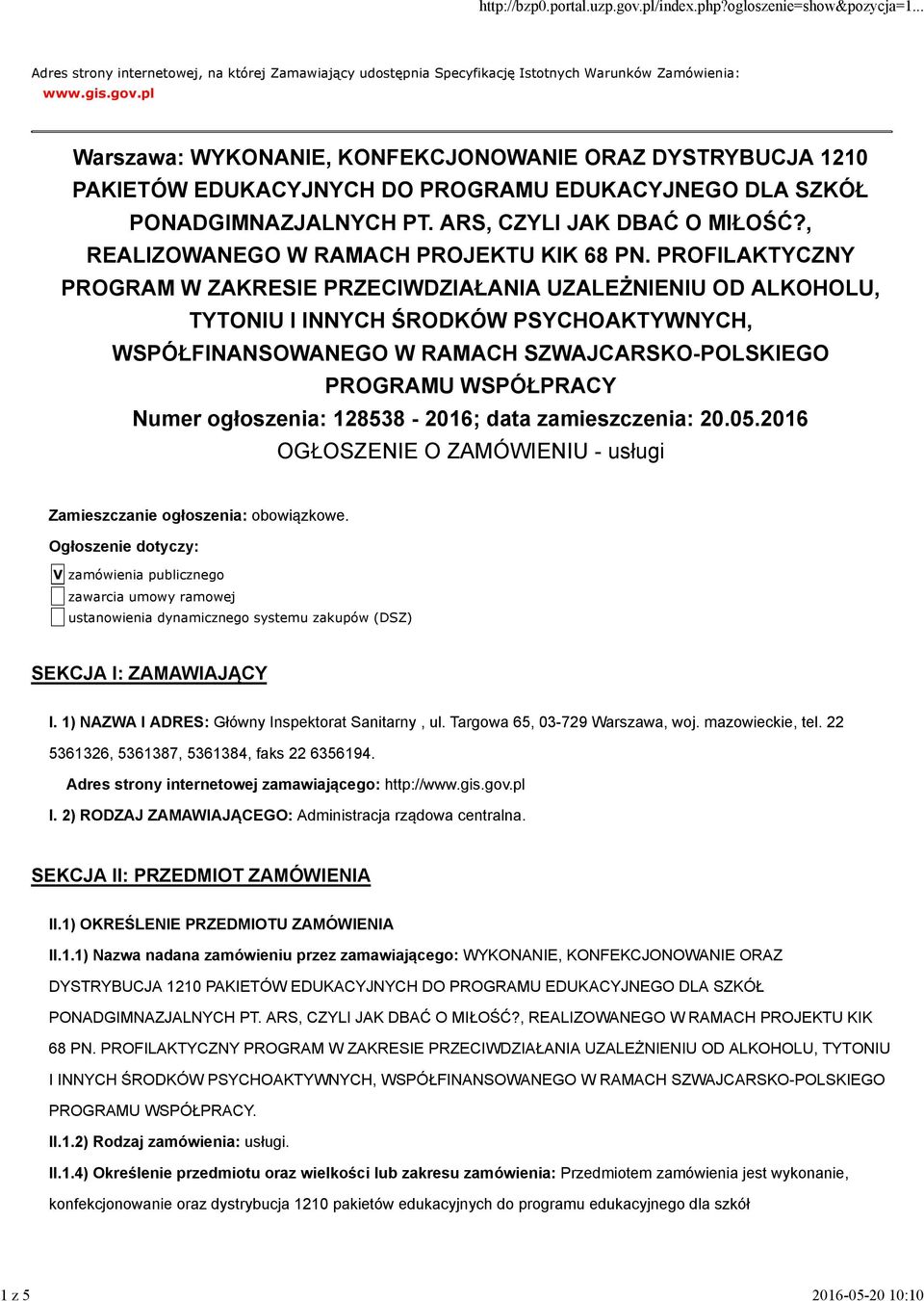 http://bzp0.portal.uzp.gov.pl/index.php?ogloszenie=show&pozycja=1...

Adres strony internetowej, na której Zamawiający udostępnia Specyfikację Istotnych Warunków Zamówienia: www.gis.gov.pl

Warszawa: WYKONANIE, KONFEKCJONOWANIE ORAZ DYSTRYBUCJA 1210 PAKIETÓW EDUKACYJNYCH DO PROGRAMU EDUKACYJNEGO DLA SZKÓŁ PONADGIMNAZJALNYCH PT. ARS, CZYLI JAK DBAĆ O MIŁOŚĆ?, REALIZOWANEGO W RAMACH PROJEKTU KIK 68 PN. PROFILAKTYCZNY PROGRAM W ZAKRESIE PRZECIWDZIAŁANIA UZALEŻNIENIU OD ALKOHOLU, TYTONIU I INNYCH ŚRODKÓW PSYCHOAKTYWNYCH, WSPÓŁFINANSOWANEGO W RAMACH SZWAJCARSKO-POLSKIEGO PROGRAMU WSPÓŁPRACY
Numer ogłoszenia: 128538 - 2016; data zamieszczenia: 20.05.2016
OGŁOSZENIE O ZAMÓWIENIU - usługi

Zamieszczanie ogłoszenia: obowiązkowe.

Ogłoszenie dotyczy:

V zamówienia publicznego
zawarcia umowy ramowej
ustanowienia dynamicznego systemu zakupów (DSZ)

SEKCJA I: ZAMAWIAJĄCY

I. 1) NAZWA I ADRES: Główny Inspektorat Sanitarny , ul. Targowa 65, 03-729 Warszawa, woj. mazowieckie, tel. 22 5361326, 5361387, 5361384, faks 22 6356194.

Adres strony internetowej zamawiającego: http://www.gis.gov.pl

I. 2) RODZAJ ZAMAWIAJĄCEGO: Administracja rządowa centralna.

SEKCJA II: PRZEDMIOT ZAMÓWIENIA

II.1) OKREŚLENIE PRZEDMIOTU ZAMÓWIENIA

II.1.1) Nazwa nadana zamówieniu przez zamawiającego: WYKONANIE, KONFEKCJONOWANIE ORAZ DYSTRYBUCJA 1210 PAKIETÓW EDUKACYJNYCH DO PROGRAMU EDUKACYJNEGO DLA SZKÓŁ PONADGIMNAZJALNYCH PT. ARS, CZYLI JAK DBAĆ O MIŁOŚĆ?, REALIZOWANEGO W RAMACH PROJEKTU KIK 68 PN. PROFILAKTYCZNY PROGRAM W ZAKRESIE PRZECIWDZIAŁANIA UZALEŻNIENIU OD ALKOHOLU, TYTONIU I INNYCH ŚRODKÓW PSYCHOAKTYWNYCH, WSPÓŁFINANSOWANEGO W RAMACH SZWAJCARSKO-POLSKIEGO PROGRAMU WSPÓŁPRACY.

II.1.2) Rodzaj zamówienia: usługi.

II.1.4) Określenie przedmiotu oraz wielkości lub zakresu zamówienia: Przedmiotem zamówienia jest wykonanie, konfekcjonowanie oraz dystrybucja 1210 pakietów edukacyjnych do programu edukacyjnego dla szkół

1 z 5 2016-05-20 10:10